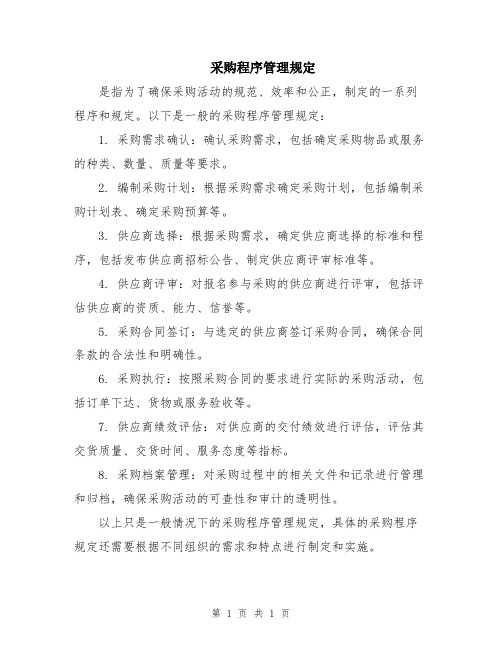 采购程序管理规定

是指为了确保采购活动的规范、效率和公正，制定的一系列程序和规定。以下是一般的采购程序管理规定：

1. 采购需求确认：确认采购需求，包括确定采购物品或服务的种类、数量、质量等要求。

2. 编制采购计划：根据采购需求确定采购计划，包括编制采购计划表、确定采购预算等。

3. 供应商选择：根据采购需求，确定供应商选择的标准和程序，包括发布供应商招标公告、制定供应商评审标准等。

4. 供应商评审：对报名参与采购的供应商进行评审，包括评估供应商的资质、能力、信誉等。

5. 采购合同签订：与选定的供应商签订采购合同，确保合同条款的合法性和明确性。

6. 采购执行：按照采购合同的要求进行实际的采购活动，包括订单下达、货物或服务验收等。

7. 供应商绩效评估：对供应商的交付绩效进行评估，评估其交货质量、交货时间、服务态度等指标。

8. 采购档案管理：对采购过程中的相关文件和记录进行管理和归档，确保采购活动的可查性和审计的透明性。

以上只是一般情况下的采购程序管理规定，具体的采购程序规定还需要根据不同组织的需求和特点进行制定和实施。

第 1 页 共 1 页